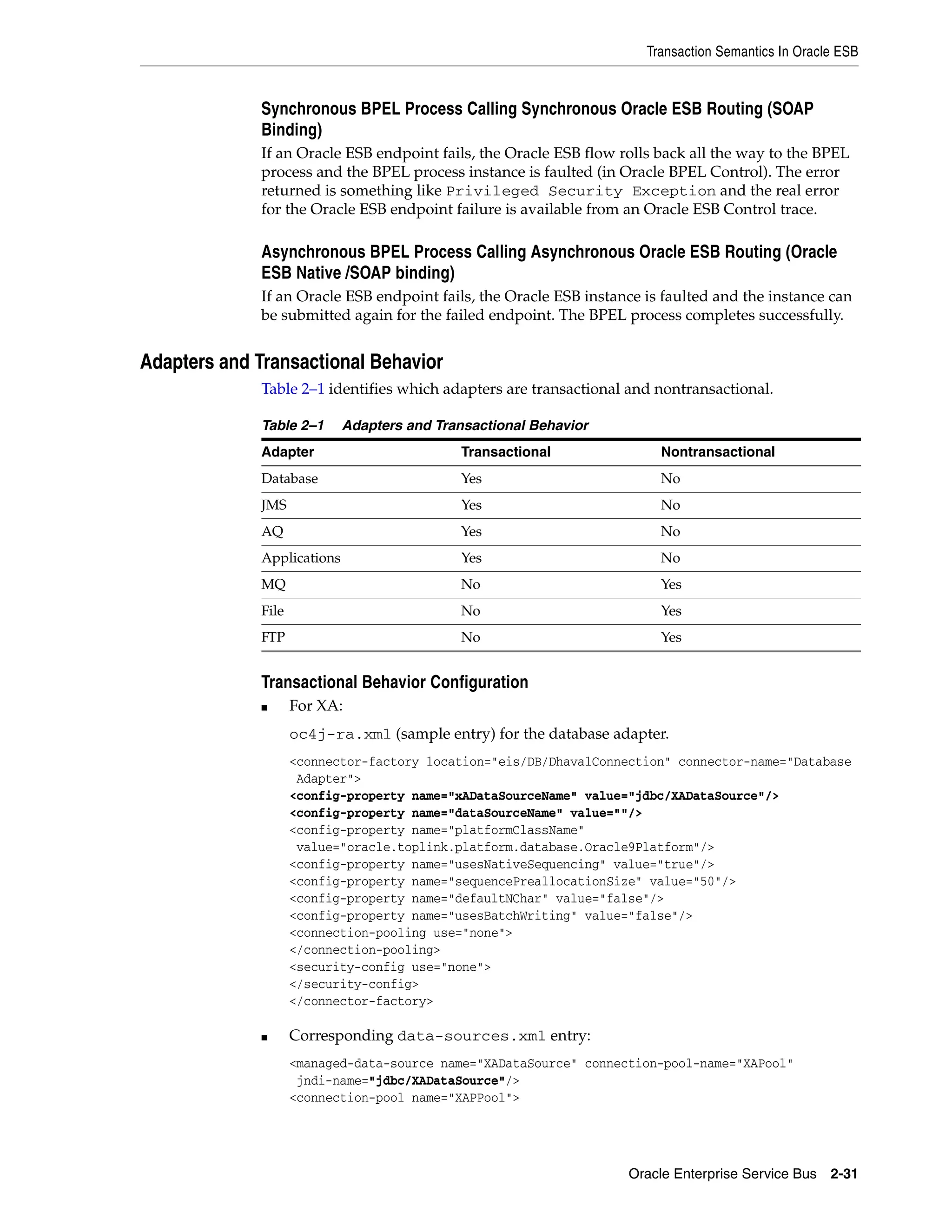 Transaction Semantics In Oracle ESB

Synchronous BPEL Process Calling Synchronous Oracle ESB Routing (SOAP Binding)

If an Oracle ESB endpoint fails, the Oracle ESB flow rolls back all the way to the BPEL process and the BPEL process instance is faulted (in Oracle BPEL Control). The error returned is something like Privileged Security Exception and the real error for the Oracle ESB endpoint failure is available from an Oracle ESB Control trace.

Asynchronous BPEL Process Calling Asynchronous Oracle ESB Routing (Oracle ESB Native /SOAP binding)

If an Oracle ESB endpoint fails, the Oracle ESB instance is faulted and the instance can be submitted again for the failed endpoint. The BPEL process completes successfully.

Adapters and Transactional Behavior

Table 2–1 identifies which adapters are transactional and nontransactional.

Table 2–1 Adapters and Transactional Behavior

| Adapter | Transactional | Nontransactional |
|---|---|---|
| Database | Yes | No |
| JMS | Yes | No |
| AQ | Yes | No |
| Applications | Yes | No |
| MQ | No | Yes |
| File | No | Yes |
| FTP | No | Yes |

Transactional Behavior Configuration

■ For XA:

oc4j-ra.xml (sample entry) for the database adapter.

<connector-factory location="eis/DB/DhavalConnection" connector-name="Database Adapter">
<config-property name="xADataSourceName" value="jdbc/XADataSource"/>
<config-property name="dataSourceName" value=""/>
<config-property name="platformClassName" value="oracle.toplink.platform.database.Oracle9Platform"/>
<config-property name="usesNativeSequencing" value="true"/>
<config-property name="sequencePreallocationSize" value="50"/>
<config-property name="defaultNChar" value="false"/>
<config-property name="usesBatchWriting" value="false"/>
<connection-pooling use="none">
</connection-pooling>
<security-config use="none">
</security-config>
</connector-factory>

■ Corresponding data-sources.xml entry:

<managed-data-source name="XADataSource" connection-pool-name="XAPool" jndi-name="jdbc/XADataSource"/>
<connection-pool name="XAPPool">

Oracle Enterprise Service Bus 2-31